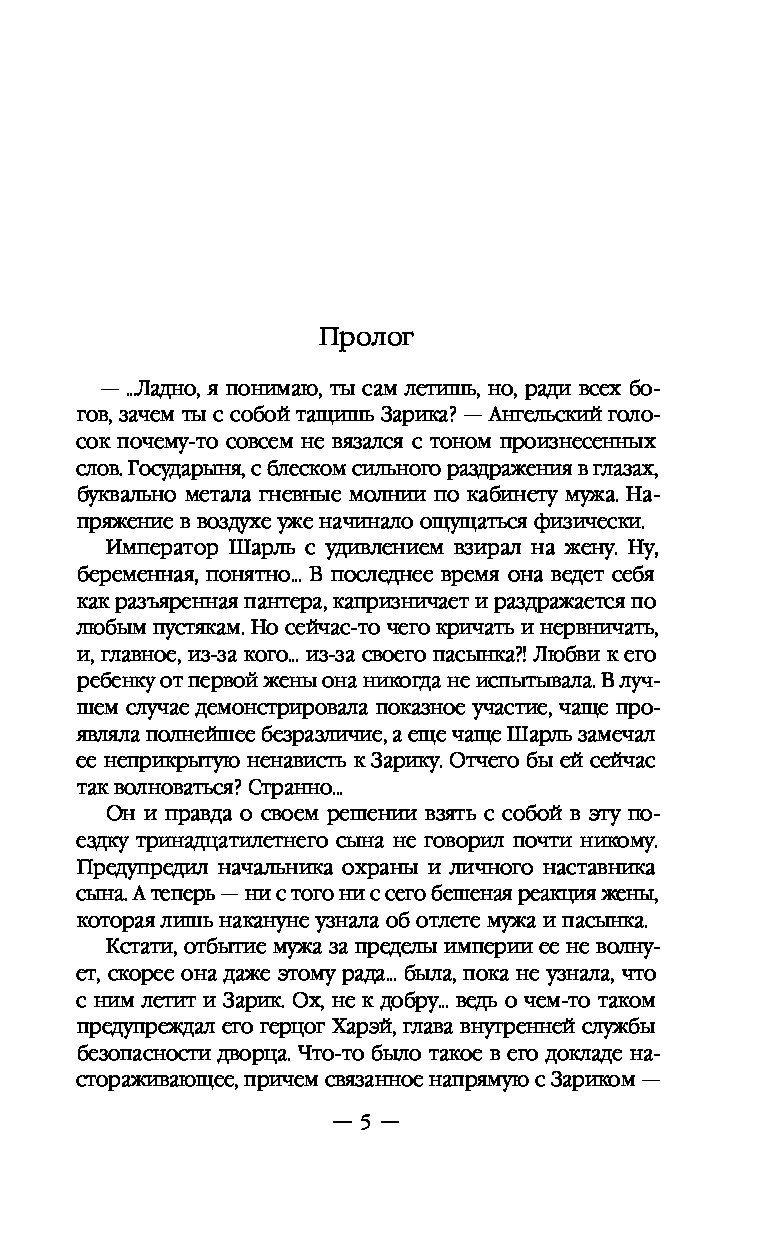 Пролог

— ...Ладно, я понимаю, ты сам летишь, но, ради всех богов, зачем ты с собой тащишь Зарика? — Ангельский голосок почему-то совсем не вязался с тоном произнесенных слов. Государыня, с блеском сильного раздражения в глазах, буквально метала гневные молнии по кабинету мужа. Напряжение в воздухе уже начинало ощущаться физически.

Император Шарль с удивлением взирал на жену. Ну, беременная, понятно... В последнее время она ведет себя как разъяренная пантера, капризничает и раздражается по любым пустякам. Но сейчас-то чего кричать и нервничать, и, главное, из-за кого... из-за своего пасынка?! Любви к его ребенку от первой жены она никогда не испытывала. В лучшем случае демонстрировала показное участие, чаще проявляла полнейшее безразличие, а еще чаще Шарль замечал ее неприкрытую ненависть к Зарику. Отчего бы ей сейчас так волноваться? Странно...

Он и правда о своем решении взять с собой в эту поездку тринадцатилетнего сына не говорил почти никому. Предупредил начальника охраны и личного наставника сына. А теперь — ни с того ни с сего бешеная реакция жены, которая лишь накануне узнала об отлете мужа и пасынка.

Кстати, отбытие мужа за пределы империи ее не волнует, скорее она даже этому рада... была, пока не узнала, что с ним летит и Зарик. Ох, не к добру... ведь о чем-то таком предупреждал его герцог Харэй, глава внутренней службы безопасности дворца. Что-то было такое в его докладе настораживающее, причем связанное напрямую с Зариком —

— 5 —